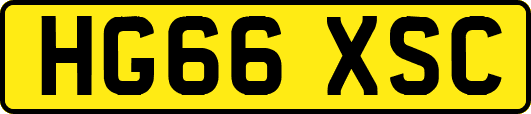 HG66 XSC